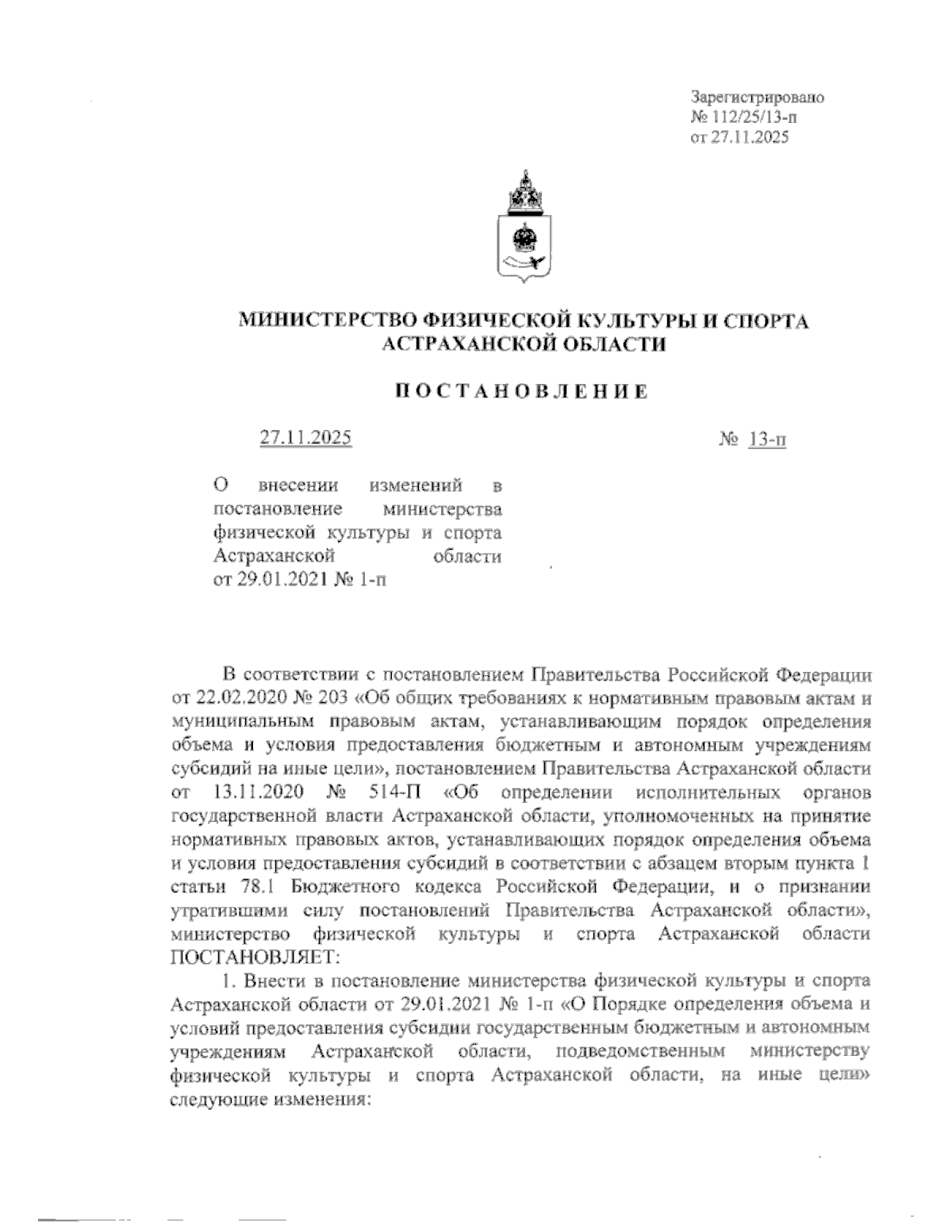 Зарегистрировано
№ 112/25/13-п
от 27.11.2025

МИНИСТЕРСТВО ФИЗИЧЕСКОЙ КУЛЬТУРЫ И СПОРТА АСТРАХАНСКОЙ ОБЛАСТИ

ПОСТАНОВЛЕНИЕ

27.11.2025 № 13-п

О внесении изменений в постановление министерства физической культуры и спорта Астраханской области от 29.01.2021 № 1-п

В соответствии с постановлением Правительства Российской Федерации от 22.02.2020 № 203 «Об общих требованиях к нормативным правовым актам и муниципальным правовым актам, устанавливающим порядок определения объема и условия предоставления бюджетным и автономным учреждениям субсидий на иные цели», постановлением Правительства Астраханской области от 13.11.2020 № 514-П «Об определении исполнительных органов государственной власти Астраханской области, уполномоченных на принятие нормативных правовых актов, устанавливающих порядок определения объема и условия предоставления субсидий в соответствии с абзацем вторым пункта 1 статьи 78.1 Бюджетного кодекса Российской Федерации, и о признании утратившими силу постановлений Правительства Астраханской области», министерство физической культуры и спорта Астраханской области ПОСТАНОВЛЯЕТ:

1. Внести в постановление министерства физической культуры и спорта Астраханской области от 29.01.2021 № 1-п «О Порядке определения объема и условий предоставления субсидии государственным бюджетным и автономным учреждениям Астраханской области, подведомственным министерству физической культуры и спорта Астраханской области, на иные цели» следующие изменения: